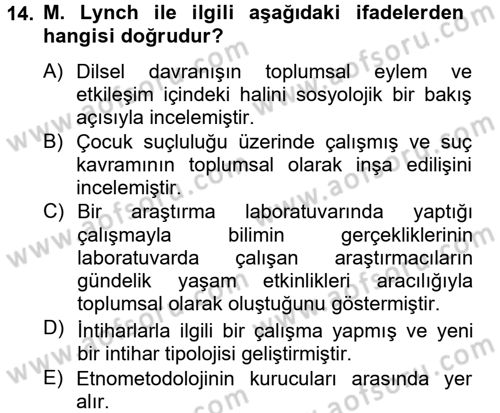 14. M. Lynch ile ilgili aşağıdaki ifadelerden hangisi doğrudur?

A) Dilsel davranışın toplumsal eylem ve etkileşim içindeki halini sosyolojik bir bakış açısıyla incelemiştir.

B) Çocuk suçluluğu üzerinde çalışmış ve suç kavramının toplumsal olarak inşa edilişini incelemiştir.

C) Bir araştırma laboratuvarında yaptığı çalışmayla bilimin gerçekliklerinin laboratuvarda çalışan araştırmacıların gündelik yaşam etkinlikleri aracılığıyla toplumsal olarak oluştuğunu göstermiştir.

D) İntiharlarla ilgili bir çalışma yapmış ve yeni bir intihar tipolojisi geliştirmiştir.

E) Etnometodolojinin kurucuları arasında yer alır.

www.aofsoru.com